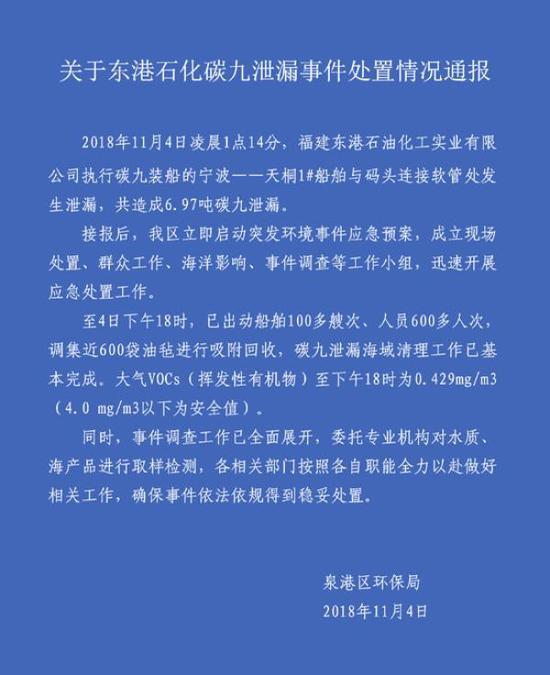 关于东港石化碳九泄漏事件处置情况通报

2018年11月4日凌晨1点14分，福建东港石油化工实业有限公司执行碳九装船的宁波——天桐1#船舶与码头连接软管处发生泄漏，共造成6.97吨碳九泄漏。

接报后，我区立即启动突发环境事件应急预案，成立现场处置、群众工作、海洋影响、事件调查等工作小组，迅速开展应急处置工作。

至4日下午18时，已出动船舶100多艘次、人员600多人次，调集近600袋油毡进行吸附回收，碳九泄漏海域清理工作已基本完成。大气VOCs（挥发性有机物）至下午18时为0.429mg/m3（4.0 mg/m3以下为安全值）。

同时，事件调查工作已全面展开，委托专业机构对水质、海产品进行取样检测，各相关部门按照各自职能全力以赴做好相关工作，确保事件依法依规得到稳妥处置。

泉港区环保局
2018年11月4日